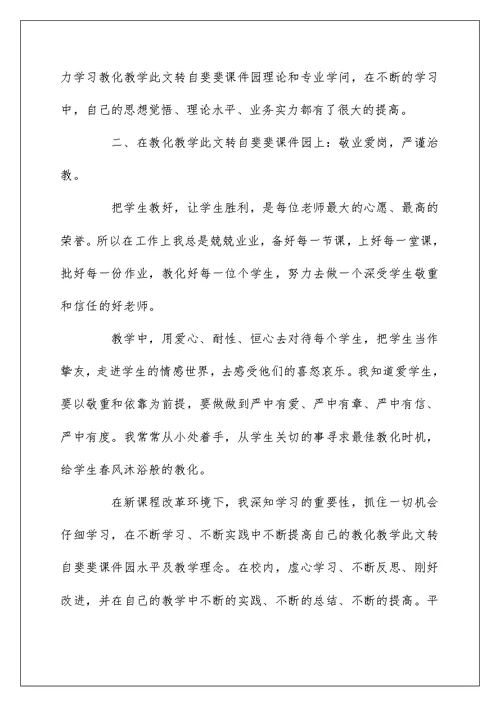 力学习教化教学此文转自斐斐课件园理论和专业学问，在不断的学习中，自己的思想觉悟、理论水平、业务实力都有了很大的提高。

二、在教化教学此文转自斐斐课件园上：敬业爱岗，严谨治教。

把学生教好，让学生胜利，是每位老师最大的心愿、最高的荣誉。所以在工作上我总是兢兢业业，备好每一节课，上好每一堂课，批好每一份作业，教化好每一位个学生，努力去做一个深受学生敬重和信任的好老师。

教学中，用爱心、耐性、恒心去对待每个学生，把学生当作挚友，走进学生的情感世界，去感受他们的喜怒哀乐。我知道爱学生，要以敬重和依靠为前提，要做做到严中有爱、严中有章、严中有信、严中有度。我常常从小处着手，从学生关切的事寻求最佳教化时机，给学生春风沐浴般的教化。

在新课程改革环境下，我深知学习的重要性，抓住一切机会仔细学习，在不断学习、不断实践中不断提高自己的教化教学此文转自斐斐课件园水平及教学理念。在校内，虚心学习、不断反思、刚好改进，并在自己的教学中不断的实践、不断的总结、不断的提高。平